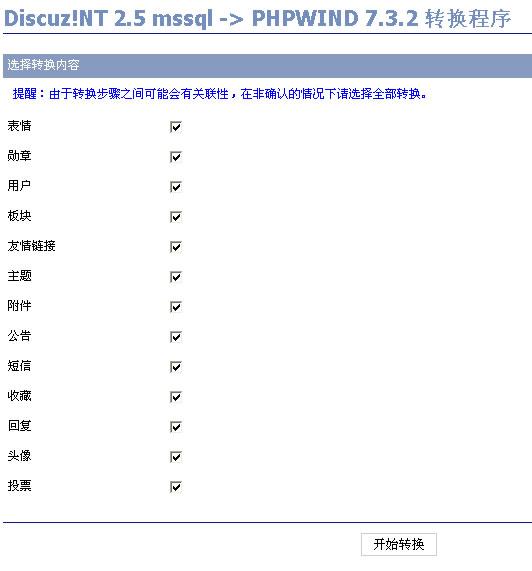 Discuz!NT 2.5 mssql -> PHPWIND 7.3.2 转换程序

选择转换内容

提醒：由于转换步骤之间可能会有关联性，在非确认的情况下请选择全部转换。

表情

勋章

用户

板块

友情链接

主题

附件

公告

短信

收藏

回复

头像

投票

开始转换